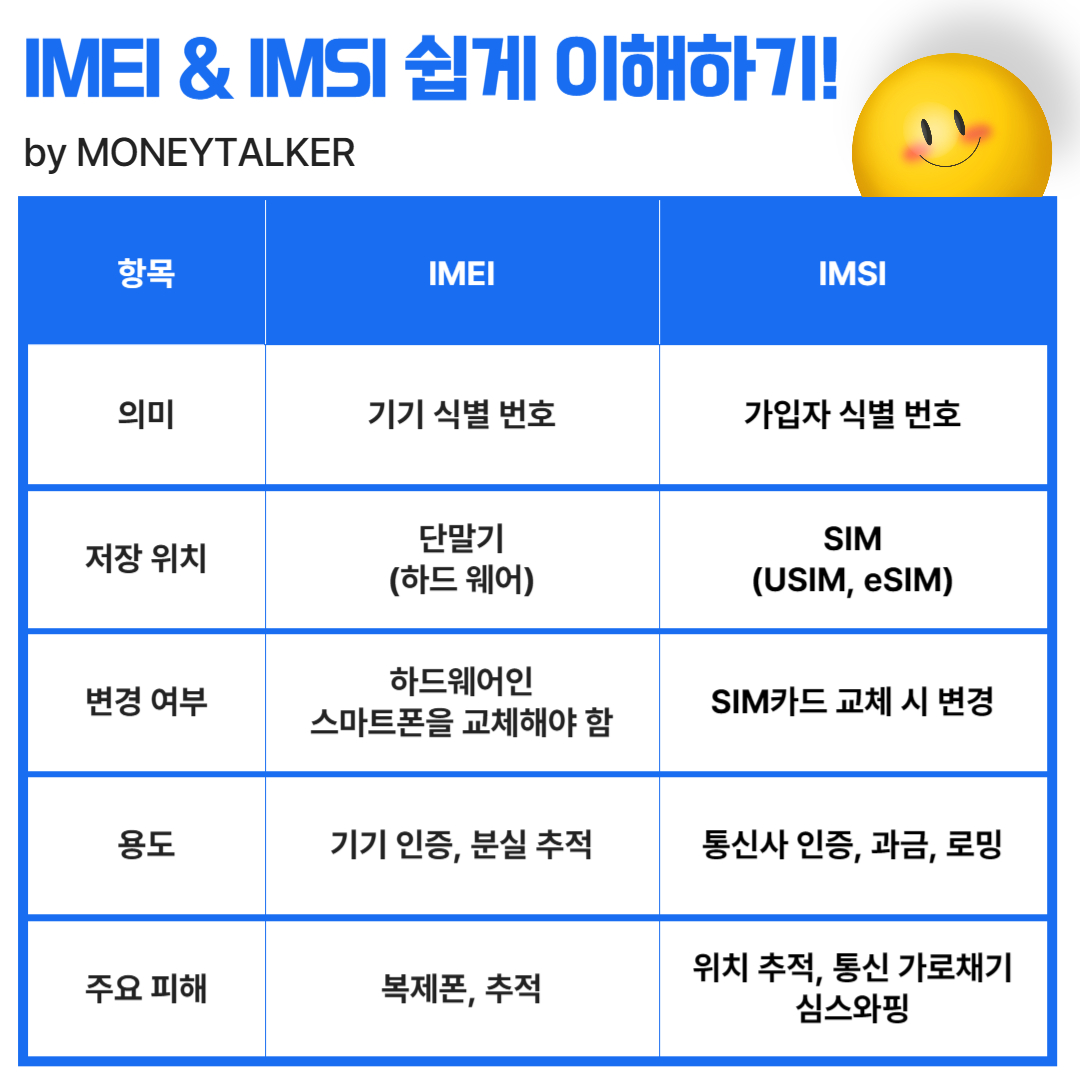 IMEI & IMSI 쉽게 이해하기!

by MONEYTALKER

| 항목 | IMEI | IMSI |
|---|---|---|
| 의미 | 기기 식별 번호 | 가입자 식별 번호 |
| 저장 위치 | 단말기 (하드 웨어) | SIM (USIM, eSIM) |
| 변경 여부 | 하드웨어인 스마트폰을 교체해야 함 | SIM카드 교체 시 변경 |
| 용도 | 기기 인증, 분실 추적 | 통신사 인증, 과금, 로밍 |
| 주요 피해 | 복제폰, 추적 | 위치 추적, 통신 가로채기 심스와핑 |